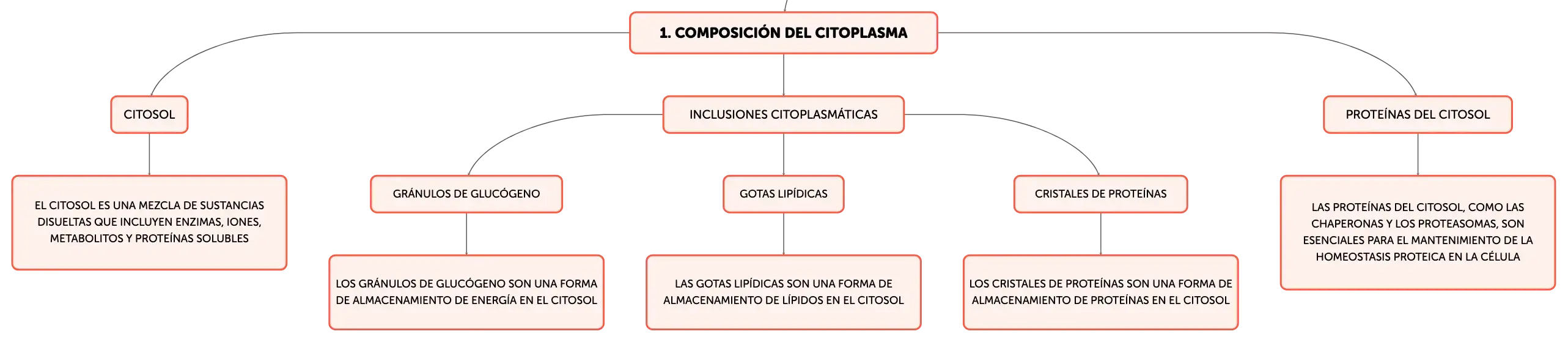 1. COMPOSICIÓN DEL CITOPLASMA

CITOSOL

EL CITOSOL ES UNA MEZCLA DE SUSTANCIAS DISUELTAS QUE INCLUYEN ENZIMAS, IONES, METABOLITOS Y PROTEÍNAS SOLUBLES

INCLUSIONES CITOPLASMÁTICAS

GRÁNULOS DE GLUCÓGENO

LOS GRÁNULOS DE GLUCÓGENO SON UNA FORMA DE ALMACENAMIENTO DE ENERGÍA EN EL CITOSOL

GOTAS LIPÍDICAS

LAS GOTAS LIPÍDICAS SON UNA FORMA DE ALMACENAMIENTO DE LÍPIDOS EN EL CITOSOL

CRISTALES DE PROTEÍNAS

LOS CRISTALES DE PROTEÍNAS SON UNA FORMA DE ALMACENAMIENTO DE PROTEÍNAS EN EL CITOSOL

PROTEÍNAS DEL CITOSOL

LAS PROTEÍNAS DEL CITOSOL, COMO LAS CHAPERONAS Y LOS PROTEASOMAS, SON ESENCIALES PARA EL MANTENIMIENTO DE LA HOMEOSTASIS PROTEICA EN LA CÉLULA